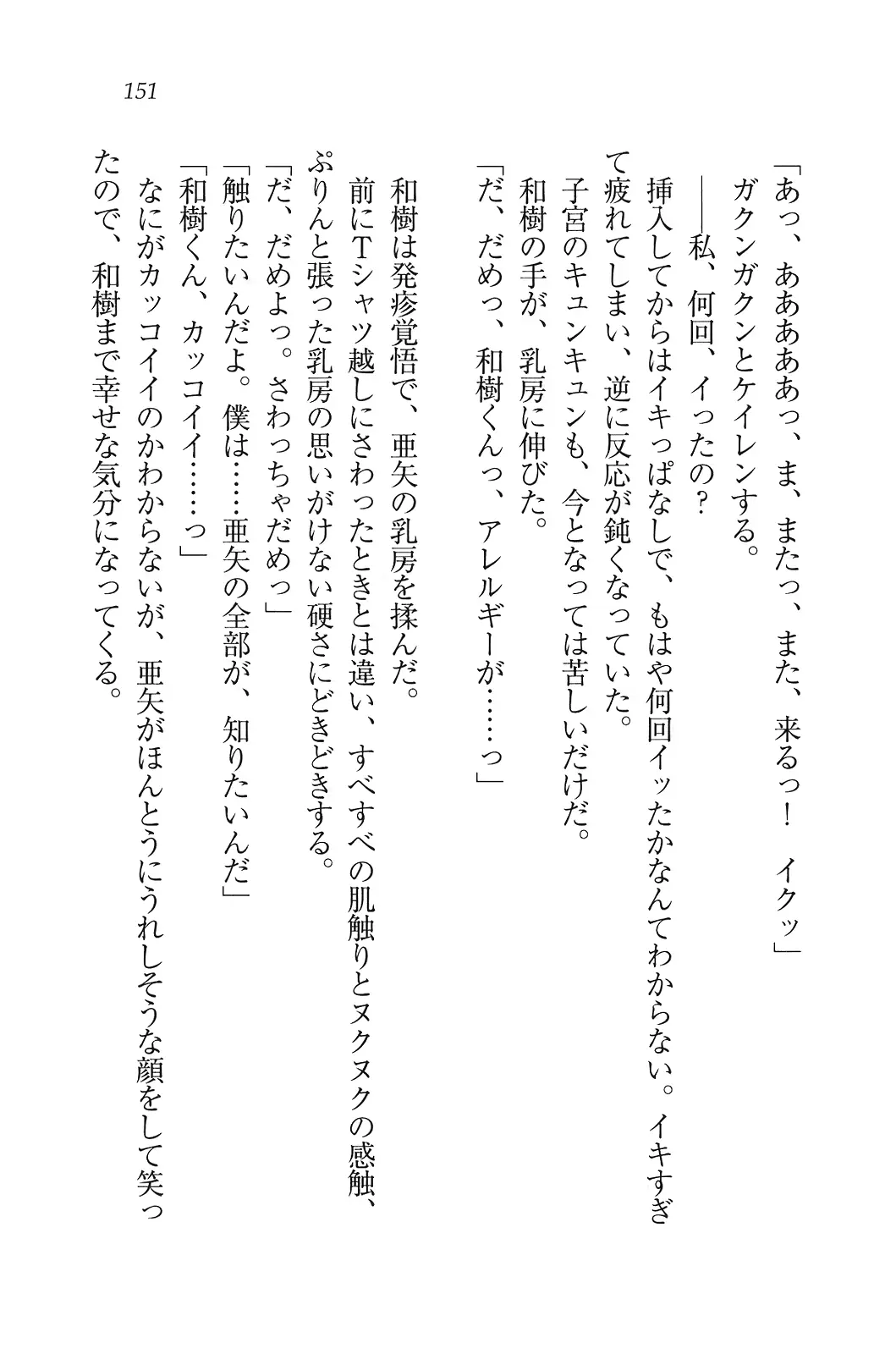 151

「あっ、あああああっ、ま、またっ、また、来るっ！　イクッ」
ガクンガクンとケイレンする。
――私、何回、イったの？
挿入してからはイキっぱなしで、もはや何回イッたかなんてわからない。イキすぎて疲れてしまい、逆に反応が鈍くなっていた。
子宮のキュンキュンも、今となっては苦しいだけだ。
和樹の手が、乳房に伸びた。
「だ、だめっ、和樹くんっ、アレルギーが……っ」

和樹は発疹覚悟で、亜矢の乳房を揉んだ。
前にTシャツ越しにさわったときとは違い、すべすべの肌触りとヌクヌクの感触、ぷりんと張った乳房の思いがけない硬さにどきどきする。
「だ、だめよっ。さわっちゃだめっ」
「触りたいんだよ。僕は……亜矢の全部が、知りたいんだ」
「和樹くん、カッコイイ……っ」
なにがカッコイイのかわからないが、亜矢がほんとうにうれしそうな顔をして笑ったので、和樹まで幸せな気分になってくる。